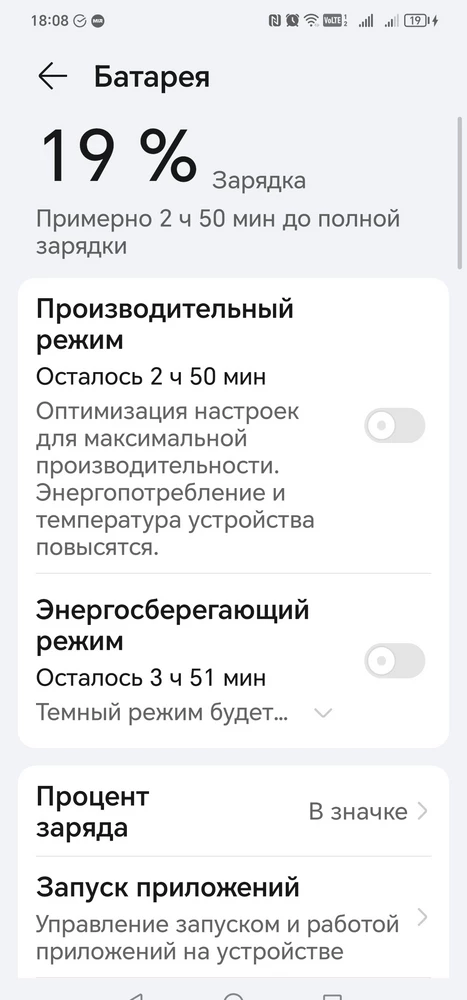 18:08 19

Батарея

19 % Зарядка

Примерно 2 ч 50 мин до полной зарядки

Производительный режим
Осталось 2 ч 50 мин
Оптимизация настроек для максимальной производительности. Энергопотребление и температура устройства повысятся.

Энергосберегающий режим
Осталось 3 ч 51 мин
Темный режим будет...

Процент заряда
В значке

Запуск приложений
Управление запуском и работой приложений на устройстве